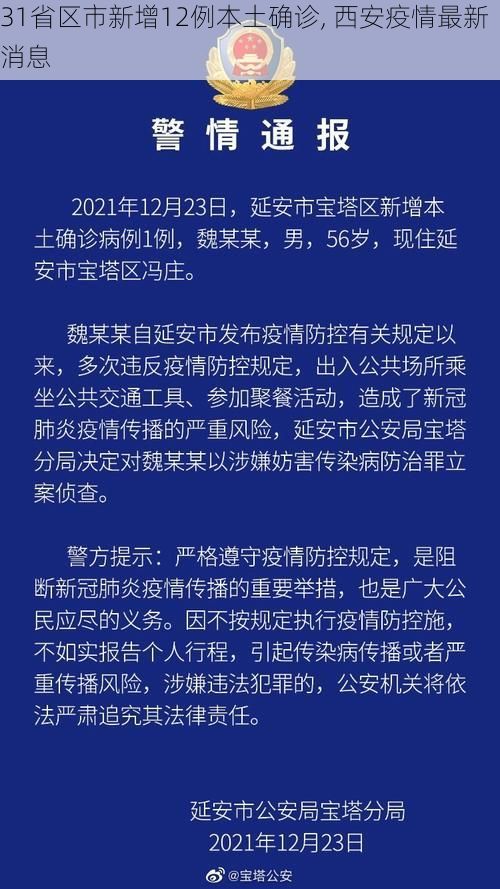 31省区市新增12例本土确诊, 西安疫情最新消息

警情通报

2021年12月23日，延安市宝塔区新增本土确诊病例1例，魏某某，男，56岁，现住延安市宝塔区冯庄。

魏某某自延安市发布疫情防控有关规定以来，多次违反疫情防控规定，出入公共场所乘坐公共交通工具、参加聚餐活动，造成了新冠肺炎疫情传播的严重风险，延安市公安局宝塔分局决定对魏某某以涉嫌妨害传染病防治罪立案侦查。

警方提示：严格遵守疫情防控规定，是阻断新冠肺炎疫情传播的重要举措，也是广大公民应尽的义务。因不按规定执行疫情防控施，不如实报告个人行程，引起传染病传播或者严重传播风险，涉嫌违法犯罪的，公安机关将依法严肃追究其法律责任。

延安市公安局宝塔分局
2021年12月23日

@宝塔公安